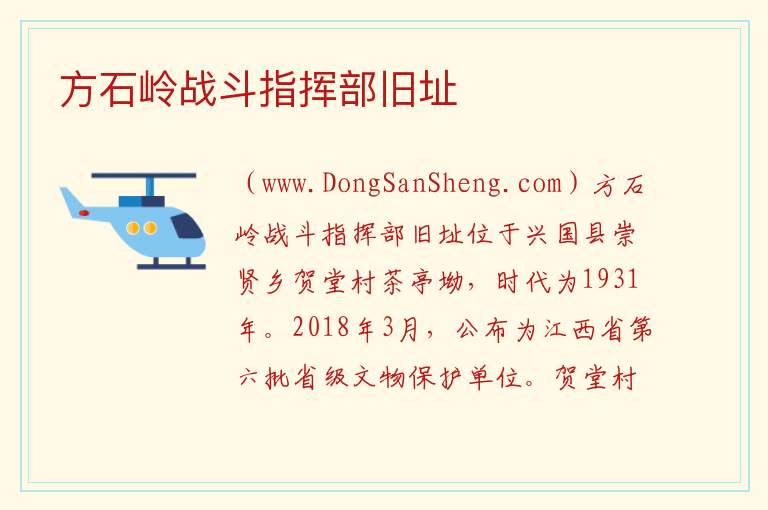 方石岭战斗指挥部旧址

（www.DongSanSheng.com）方石岭战斗指挥部旧址位于兴国县崇贤乡贺堂村茶亭坳，时代为1931年。2018年3月，公布为江西省第六批省级文物保护单位。贺堂村